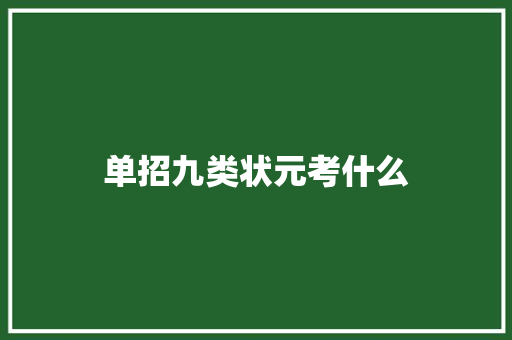 单招九类状元考什么